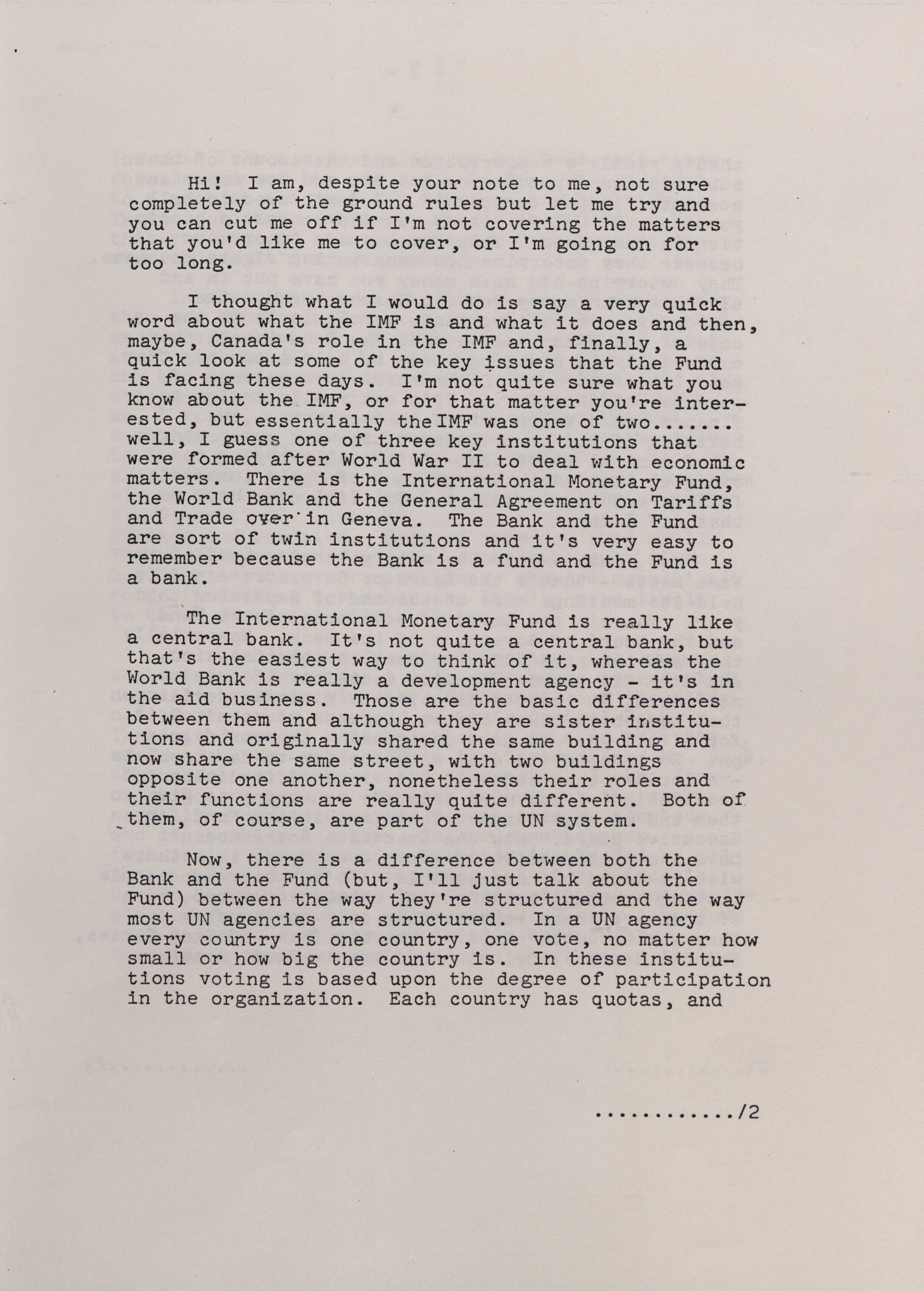 Hi! I am, despite your note to me, not sure completely of the ground rules but let me try and you can cut me off if I'm not covering the matters that you'd like me to cover, or I'm going on for too long.

I thought what I would do is say a very quick word about what the IMF is and what it does and then, maybe, Canada's role in the IMF and, finally, a quick look at some of the key issues that the Fund is facing these days. I'm not quite sure what you know about the IMF, or for that matter you're interested, but essentially the IMF was one of two....... well, I guess one of three key institutions that were formed after World War II to deal with economic matters. There is the International Monetary Fund, the World Bank and the General Agreement on Tariffs and Trade over in Geneva. The Bank and the Fund are sort of twin institutions and it's very easy to remember because the Bank is a fund and the Fund is a bank.

The International Monetary Fund is really like a central bank. It's not quite a central bank, but that's the easiest way to think of it, whereas the World Bank is really a development agency - it's in the aid business. Those are the basic differences between them and although they are sister institutions and originally shared the same building and now share the same street, with two buildings opposite one another, nonetheless their roles and their functions are really quite different. Both of them, of course, are part of the UN system.

Now, there is a difference between both the Bank and the Fund (but, I'll just talk about the Fund) between the way they're structured and the way most UN agencies are structured. In a UN agency every country is one country, one vote, no matter how small or how big the country is. In these institutions voting is based upon the degree of participation in the organization. Each country has quotas, and

............/2